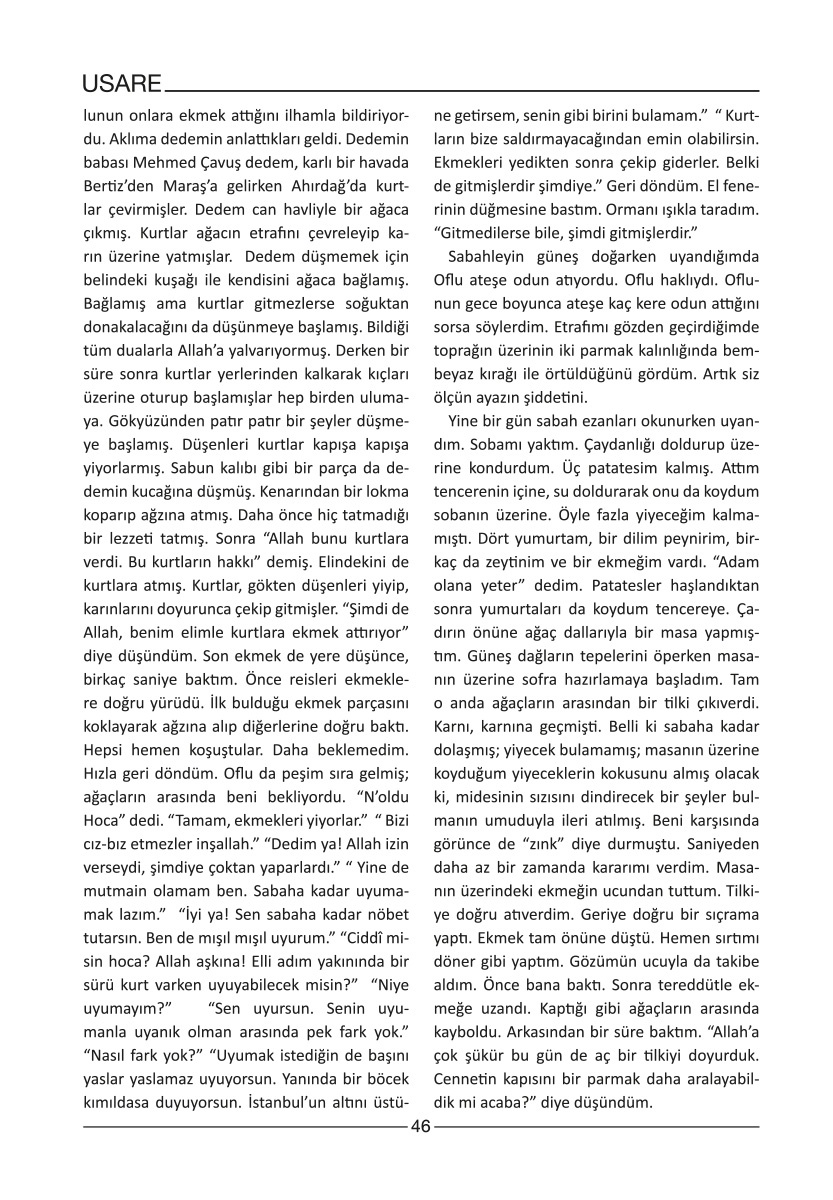 USARE

lunun onlara ekmek attığını ilhamla bildiriyordu. Aklıma dedemin anlattıkları geldi. Dedemin babası Mehmed Çavuş dedem, karlı bir havada Bertiz'den Maraş'a gelirken Ahırdağ'da kurtlar çevirmişler. Dedem can havliyle bir ağaca çıkmış. Kurtlar ağacın etrafını çevreleyip karın üzerine yatmışlar. Dedem düşmemek için belindeki kuşağı ile kendisini ağaca bağlamış. Bağlamış ama kurtlar gitmezlerse soğuktan donakalacağını da düşünmeye başlamış. Bildiği tüm dualarla Allah'a yalvarıyormuş. Derken bir süre sonra kurtlar yerlerinden kalkarak kıçları üzerine oturup başlamışlar hep birden ulumaya. Gökyüzünden patır patır bir şeyler düşmeye başlamış. Düşenleri kurtlar kapışa kapışa yiyorlarmış. Sabun kalıbı gibi bir parça da dedemin kucağına düşmüş. Kenarından bir lokma koparıp ağzına atmış. Daha önce hiç tatmadığı bir lezzeti tatmış. Sonra "Allah bunu kurtlara verdi. Bu kurtların hakkı" demiş. Elindekini de kurtlara atmış. Kurtlar, gökten düşenleri yiyip, karınlarını doyurunca çekip gitmişler. "Şimdi de Allah, benim elimle kurtlara ekmek attırıyor" diye düşündüm. Son ekmek de yere düşünce, birkaç saniye baktım. Önce reisleri ekmeklere doğru yürüdü. İlk bulduğu ekmek parçasını koklayarak ağzına alıp diğerlerine doğru baktı. Hepsi hemen koşuştular. Daha beklemedim. Hızla geri döndüm. Oflu da peşim sıra gelmiş; ağaçların arasında beni bekliyordu. "N'oldu Hoca" dedi. "Tamam, ekmekleri yiyorlar." " Bizi cız-bız etmezler inşallah." "Dedim ya! Allah izin verseydi, şimdiye çoktan yaparlardı." " Yine de mutmain olamam ben. Sabaha kadar uyumamak lazım." "İyi ya! Sen sabaha kadar nöbet tutarsın. Ben de mışıl mışıl uyurum." "Ciddî misin hoca? Allah aşkına! Elli adım yakınında bir sürü kurt varken uyuyabilecek misin?" "Niye uyumayım?" "Sen uyursun. Senin uyumanla uyanık olman arasında pek fark yok." "Nasıl fark yok?" "Uyumak istediğin de başını yaslar yaslamaz uyuyorsun. Yanında bir böcek kımıldasa duyuyorsun. İstanbul'un altını üstüne getirsem, senin gibi birini bulamam." " Kurtların bize saldırmayacağından emin olabilirsin. Ekmekleri yedikten sonra çekip giderler. Belki de gitmişlerdir şimdiye." Geri döndüm. El fenerinin düğmesine bastım. Ormanı ışıkla taradım. "Gitmedilerse bile, şimdi gitmişlerdir."

Sabahleyin güneş doğarken uyandığımda Oflu ateşe odun atıyordu. Oflu haklıydı. Oflunun gece boyunca ateşe kaç kere odun attığını sorsa söylerdim. Etrafımı gözden geçirdiğimde toprağın üzerinin iki parmak kalınlığında bembeyaz kırağı ile örtüldüğünü gördüm. Artık siz ölçün ayazın şiddetini.

Yine bir gün sabah ezanları okunurken uyandım. Sobamı yaktım. Çaydanlığı doldurup üzerine kondurdum. Üç patatesim kalmış. Attım tencerenin içine, su doldurarak onu da koydum sobanın üzerine. Öyle fazla yiyeceğim kalmamıştı. Dört yumurtam, bir dilim peynirim, birkaç da zeytinim ve bir ekmeğim vardı. "Adam olana yeter" dedim. Patatesler haşlandıktan sonra yumurtaları da koydum tencereye. Çadırın önüne ağaç dallarıyla bir masa yapmıştım. Güneş dağların tepelerini öperken masanın üzerine sofra hazırlamaya başladım. Tam o anda ağaçların arasından bir tilki çıkıverdi. Karnı, karnına geçmişti. Belli ki sabaha kadar dolaşmış; yiyecek bulamamış; masanın üzerine koyduğum yiyeceklerin kokusunu almış olacak ki, midesinin sızısını dindirecek bir şeyler bulmanın umuduyla ileri atılmış. Beni karşısında görünce de "zınk" diye durmuştu. Saniyeden daha az bir zamanda kararımı verdim. Masanın üzerindeki ekmeğin ucundan tuttum. Tilkiye doğru atıverdim. Geriye doğru bir sıçrama yaptı. Ekmek tam önüne düştü. Hemen sırtımı döner gibi yaptım. Gözümün ucuyla da takibe aldım. Önce bana baktı. Sonra tereddütle ekmeğe uzandı. Kaptığı gibi ağaçların arasında kayboldu. Arkasından bir süre baktım. "Allah'a çok şükür bu gün de aç bir tilkiyi doyurduk. Cennetin kapısını bir parmak daha aralayabildik mi acaba?" diye düşündüm.

46